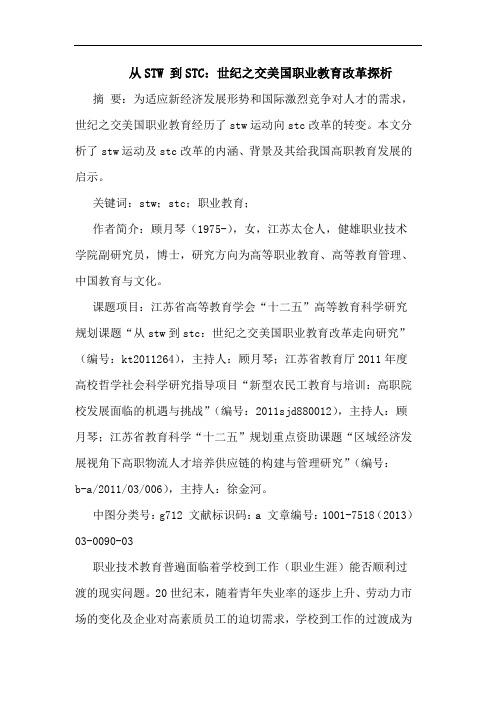 从 STW 到 STC：世纪之交美国职业教育改革探析

摘 要：为适应新经济发展形势和国际激烈竞争对人才的需求，世纪之交美国职业教育经历了 stw 运动向 stc 改革的转变。本文分析了 stw 运动及 stc 改革的内涵、背景及其给我国高职教育发展的启示。

关键词：stw；stc；职业教育；

作者简介：顾月琴（1975-），女，江苏太仓人，健雄职业技术学院副研究员，博士，研究方向为高等职业教育、高等教育管理、中国教育与文化。

课题项目：江苏省高等教育学会“十二五”高等教育科学研究规划课题“从 stw 到 stc：世纪之交美国职业教育改革走向研究”（编号：kt2011264），主持人：顾月琴；江苏省教育厅 2011 年度高校哲学社会科学研究指导项目“新型农民工教育与培训：高职院校发展面临的机遇与挑战”（编号：2011sjd880012），主持人：顾月琴；江苏省教育科学“十二五”规划重点资助课题“区域经济发展视角下高职物流人才培养供应链的构建与管理研究”（编号：b-a/2011/03/006），主持人：徐金河。

中图分类号：g712 文献标识码：a 文章编号：1001-7518（2013）03-0090-03

职业技术教育普遍面临着学校到工作（职业生涯）能否顺利过渡的现实问题。20 世纪末，随着青年失业率的逐步上升、劳动力市场的变化及企业对高素质员工的迫切需求，学校到工作的过渡成为